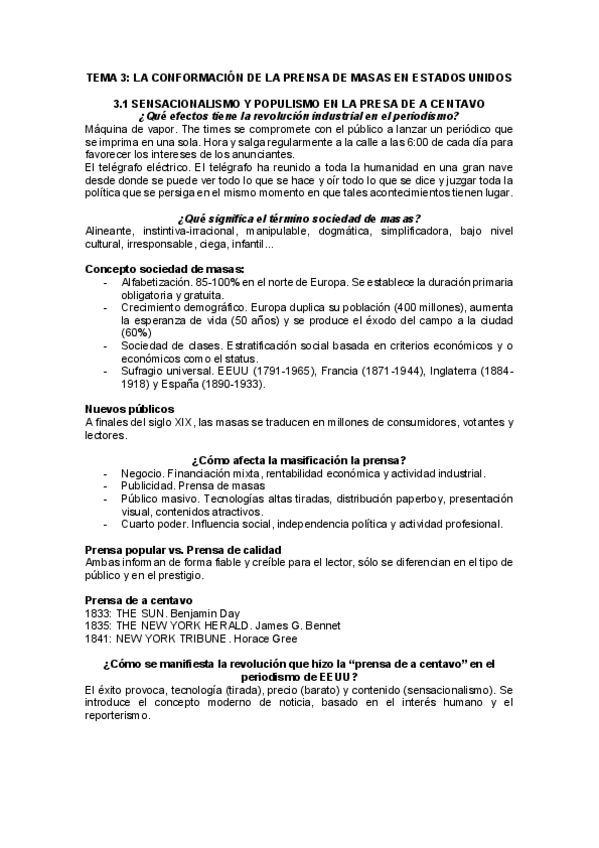 TEMA 3: LA CONFORMACIÓN DE LA PRENSA DE MASAS EN ESTADOS UNIDOS

3.1 SENSACIONALISMO Y POPULISMO EN LA PRESA DE A CENTAVO
¿Qué efectos tiene la revolución industrial en el periodismo?
Máquina de vapor. The times se compromete con el público a lanzar un periódico que se imprima en una sola. Hora y salga regularmente a la calle a las 6:00 de cada día para favorecer los intereses de los anunciantes.
El telégrafo eléctrico. El telégrafo ha reunido a toda la humanidad en una gran nave desde donde se puede ver todo lo que se hace y oír todo lo que se dice y juzgar toda la política que se persiga en el mismo momento en que tales acontecimientos tienen lugar.

¿Qué significa el término sociedad de masas?
Alineante, instintiva-irracional, manipulable, dogmática, simplificadora, bajo nivel cultural, irresponsable, ciega, infantil...

Concepto sociedad de masas:
- Alfabetización. 85-100% en el norte de Europa. Se establece la duración primaria obligatoria y gratuita.
- Crecimiento demográfico. Europa duplica su población (400 millones), aumenta la esperanza de vida (50 años) y se produce el éxodo del campo a la ciudad (60%)
- Sociedad de clases. Estratificación social basada en criterios económicos y o económicos como el status.
- Sufragio universal. EEUU (1791-1965), Francia (1871-1944), Inglaterra (1884-1918) y España (1890-1933).

Nuevos públicos
A finales del siglo XIX, las masas se traducen en millones de consumidores, votantes y lectores.

¿Cómo afecta la masificación la prensa?
- Negocio. Financiación mixta, rentabilidad económica y actividad industrial.
- Publicidad. Prensa de masas
- Público masivo. Tecnologías altas tiradas, distribución paperboy, presentación visual, contenidos atractivos.
- Cuarto poder. Influencia social, independencia política y actividad profesional.

Prensa popular vs. Prensa de calidad
Ambas informan de forma fiable y creíble para el lector, sólo se diferencian en el tipo de público y en el prestigio.

Prensa de a centavo
1833: THE SUN. Benjamin Day
1835: THE NEW YORK HERALD. James G. Bennet
1841: NEW YORK TRIBUNE. Horace Gree

¿Cómo se manifiesta la revolución que hizo la "prensa de a centavo" en el periodismo de EEUU?
El éxito provoca, tecnología (tirada), precio (barato) y contenido (sensacionalismo). Se introduce el concepto moderno de noticia, basado en el interés humano y el reporterismo.